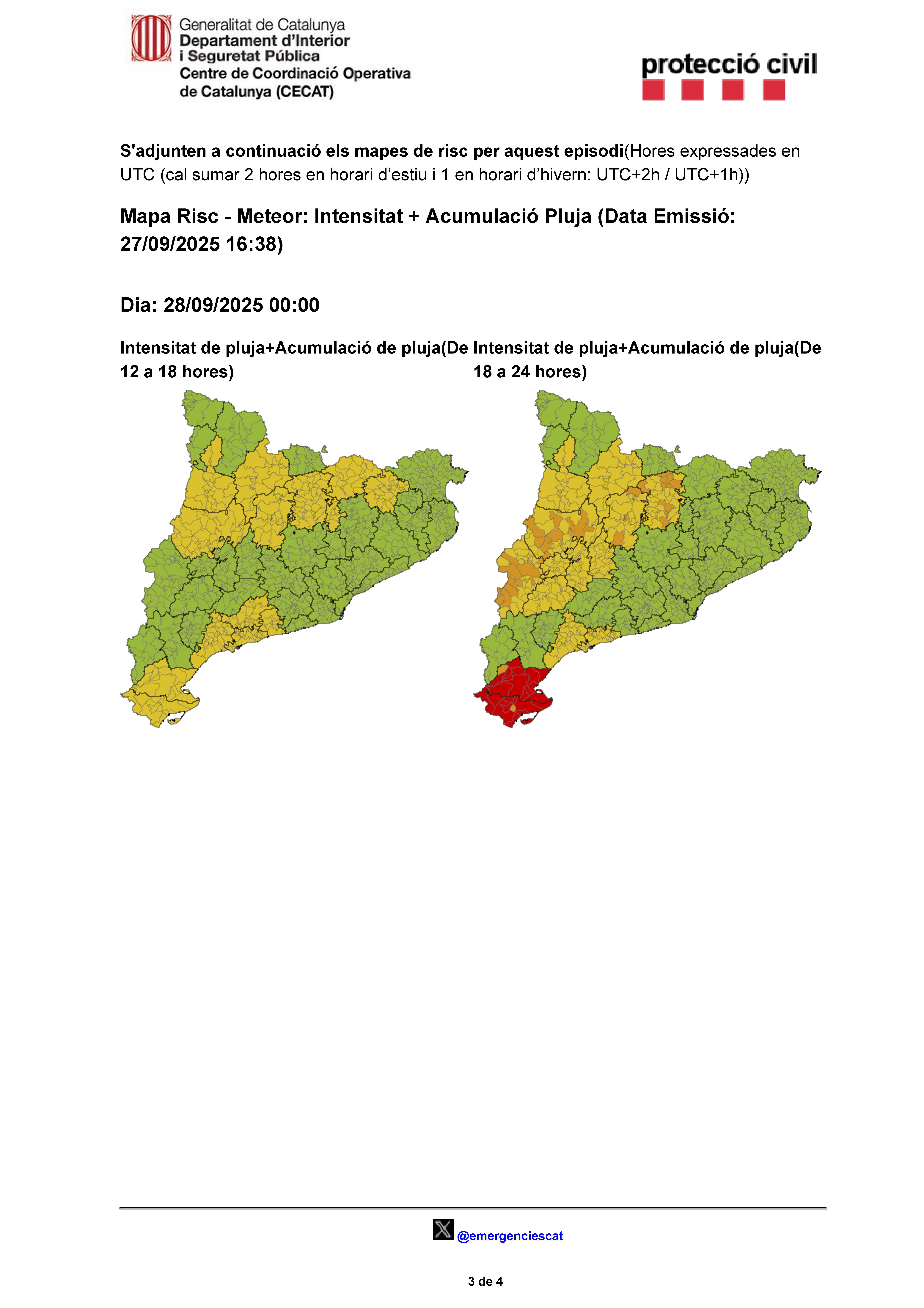 Generalitat de Catalunya
Departament d'Interior
i Seguretat Pública
Centre de Coordinació Operativa
de Catalunya (CECAT)

protecció civil

S'adjunten a continuació els mapes de risc per aquest episodi(Hores expressades en UTC (cal sumar 2 hores en horari d'estiu i 1 en horari d'hivern: UTC+2h / UTC+1h))

Mapa Risc - Meteor: Intensitat + Acumulació Pluja (Data Emissió: 27/09/2025 16:38)

Dia: 28/09/2025 00:00

Intensitat de pluja+Acumulació de pluja(De 12 a 18 hores)

Intensitat de pluja+Acumulació de pluja(De 18 a 24 hores)

@emergenciescat

3 de 4